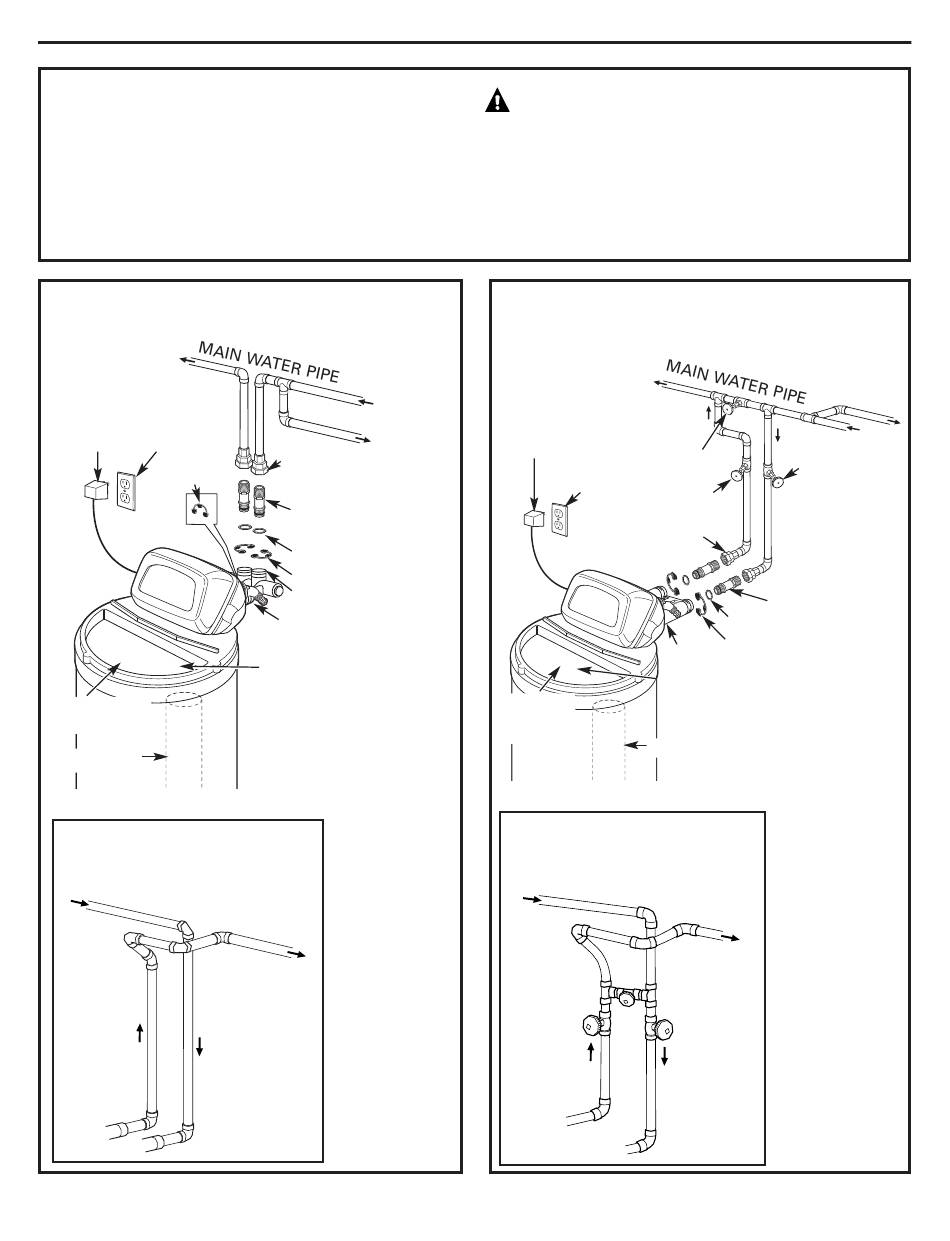 MAIN WATER PIPE

MAIN WATER PIPE